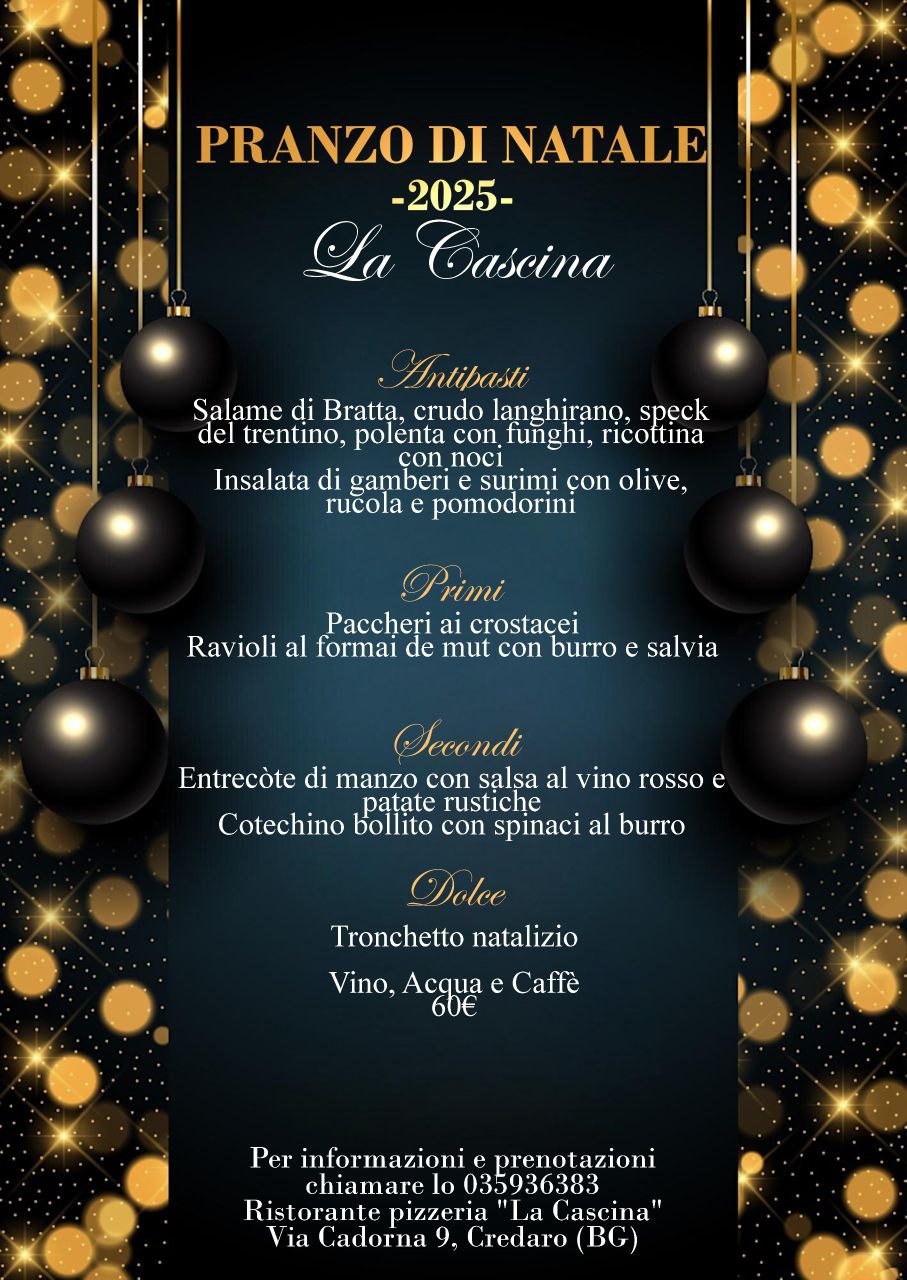 PRANZO DI NATALE
-2025-
La Cascina

Antipasti
Salame di Bratta, crudo langhirano, speck del trentino, polenta con funghi, ricottina con noci
Insalata di gamberi e surimi con olive, rucola e pomodorini

Primi
Paccheri ai crostacei
Ravioli al formai de mut con burro e salvia

Secondi
Entrecòte di manzo con salsa al vino rosso e patate rustiche
Cotechino bollito con spinaci al burro

Dolce
Tronchetto natalizio

Vino, Acqua e Caffè
60€

Per informazioni e prenotazioni
chiamare lo 035936383
Ristorante pizzeria "La Cascina"
Via Cadorna 9, Credaro (BG)